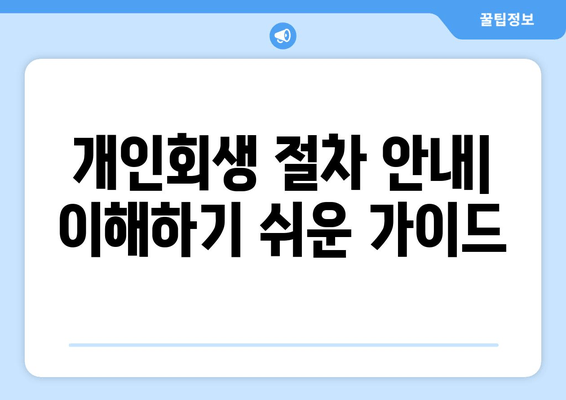 꿀팁정보

개인회생 절차 안내| 이해하기 쉬운 가이드